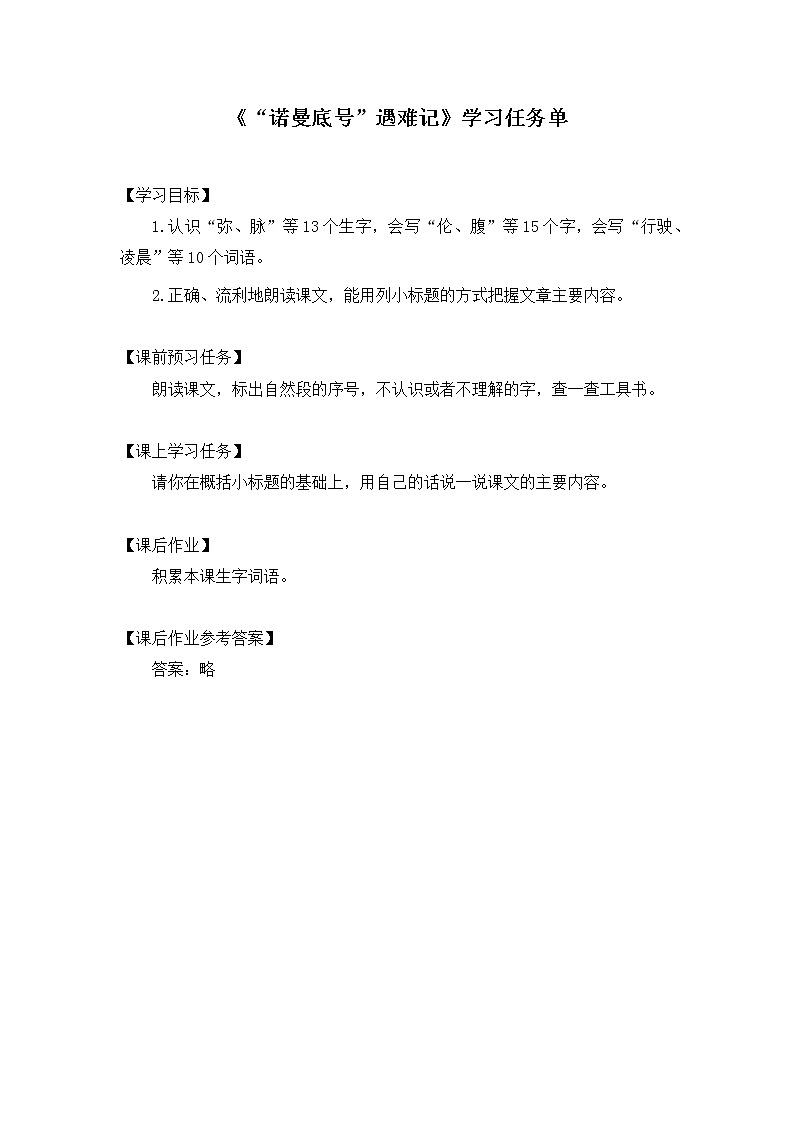 《“诺曼底号”遇难记》学习任务单

【学习目标】

1.认识“弥、脉”等13个生字，会写“伦、腹”等15个字，会写“行驶、凌晨”等10个词语。

2.正确、流利地朗读课文，能用列小标题的方式把握文章主要内容。

【课前预习任务】

朗读课文，标出自然段的序号，不认识或者不理解的字，查一查工具书。

【课上学习任务】

请你在概括小标题的基础上，用自己的话说一说课文的主要内容。

【课后作业】

积累本课生字词语。

【课后作业参考答案】

答案：略